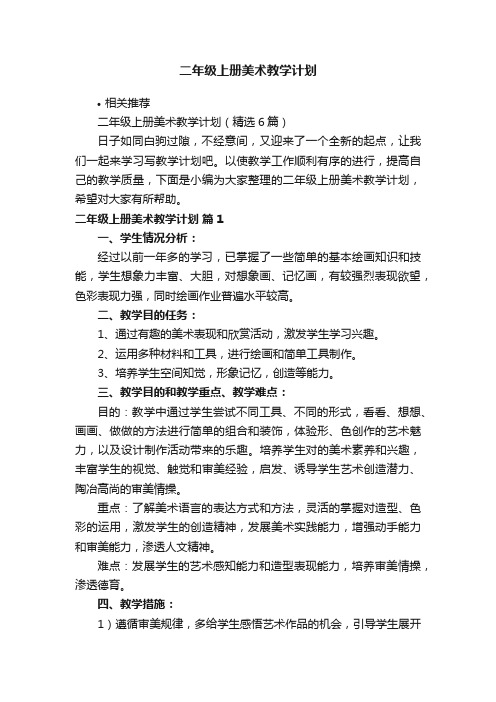 二年级上册美术教学计划

• 相关推荐

二年级上册美术教学计划（精选6篇）

日子如同白驹过隙，不经意间，又迎来了一个全新的起点，让我们一起来学习写教学计划吧。以使教学工作顺利有序的进行，提高自己的教学质量，下面是小编为大家整理的二年级上册美术教学计划，希望对大家有所帮助。

二年级上册美术教学计划 篇1

一、学生情况分析：

经过以前一年多的学习，已掌握了一些简单的基本绘画知识和技能，学生想象力丰富、大胆，对想象画、记忆画，有较强烈表现欲望，色彩表现力强，同时绘画作业普遍水平较高。

二、教学目的任务：

1、通过有趣的美术表现和欣赏活动，激发学生学习兴趣。

2、运用多种材料和工具，进行绘画和简单工具制作。

3、培养学生空间知觉，形象记忆，创造等能力。

三、教学目的和教学重点、教学难点：

目的：教学中通过学生尝试不同工具、不同的形式，看看、想想、画画、做做的方法进行简单的组合和装饰，体验形、色创作的艺术魅力，以及设计制作活动带来的乐趣。培养学生对的美术素养和兴趣，丰富学生的视觉、触觉和审美经验，启发、诱导学生艺术创造潜力、陶冶高尚的审美情操。

重点：了解美术语言的表达方式和方法，灵活的掌握对造型、色彩的运用，激发学生的创造精神，发展美术实践能力，增强动手能力和审美能力，渗透人文精神。

难点：发展学生的艺术感知能力和造型表现能力，培养审美情操，渗透德育。

四、教学措施：

1）遵循审美规律，多给学生感悟艺术作品的机会，引导学生展开